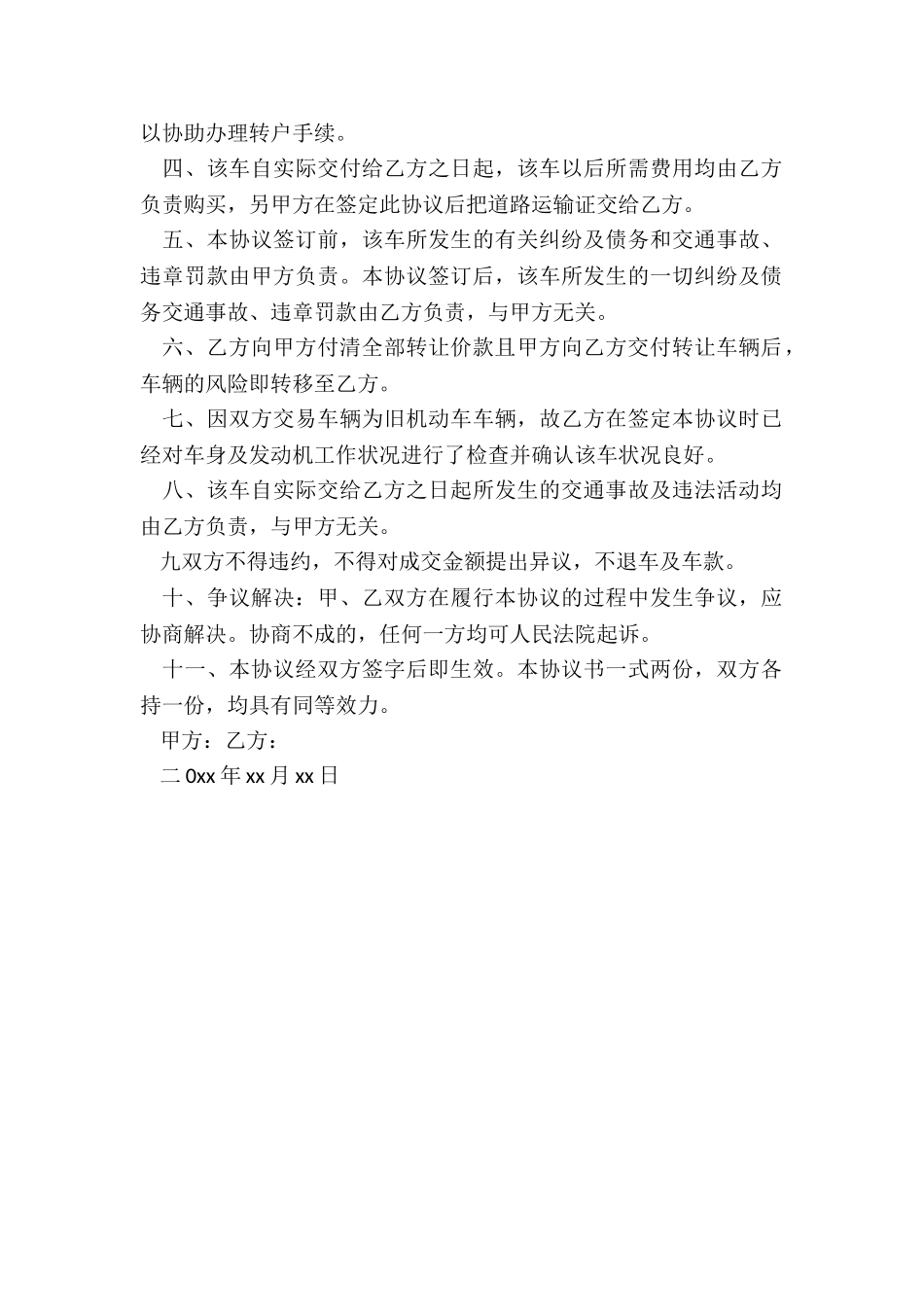 以协助办理转户手续。

四、该车自实际交付给乙方之日起，该车以后所需费用均由乙方负责购买，另甲方在签定此协议后把道路运输证交给乙方。

五、本协议签订前，该车所发生的有关纠纷及债务和交通事故、违章罚款由甲方负责。本协议签订后，该车所发生的一切纠纷及债务交通事故、违章罚款由乙方负责，与甲方无关。

六、乙方向甲方付清全部转让价款且甲方向乙方交付转让车辆后，车辆的风险即转移至乙方。

七、因双方交易车辆为旧机动车车辆，故乙方在签定本协议时已经对车身及发动机工作状况进行了检查并确认该车状况良好。

八、该车自实际交给乙方之日起所发生的交通事故及违法活动均由乙方负责，与甲方无关。

九双方不得违约，不得对成交金额提出异议，不退车及车款。

十、争议解决：甲、乙双方在履行本协议的过程中发生争议，应协商解决。协商不成的，任何一方均可人民法院起诉。

十一、本协议经双方签字后即生效。本协议书一式两份，双方各持一份，均具有同等效力。

甲方：乙方：

二0xx年xx月xx日